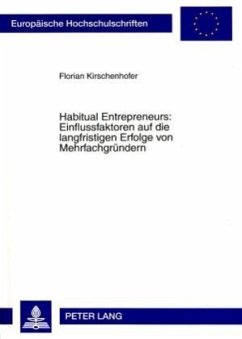 Europäische Hochschulschriften

Florian Kirschenhofer

Habitual Entrepreneurs: Einflussfaktoren auf die langfristigen Erfolge von Mehrfachgründern

PETER LANG